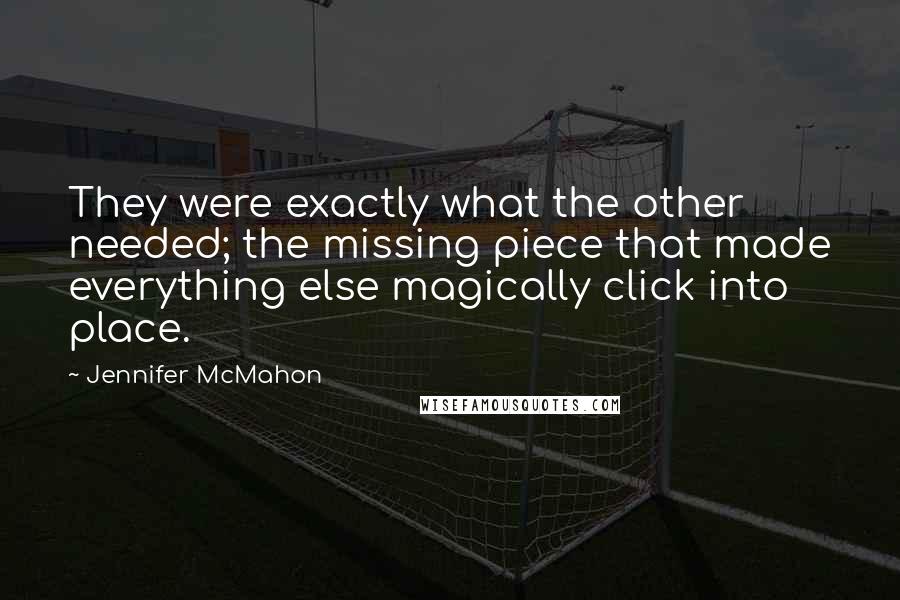 They were exactly what the other needed; the missing piece that made everything else magically click into place.

~ Jennifer McMahon

WISEFAMOUSQUOTES.COM